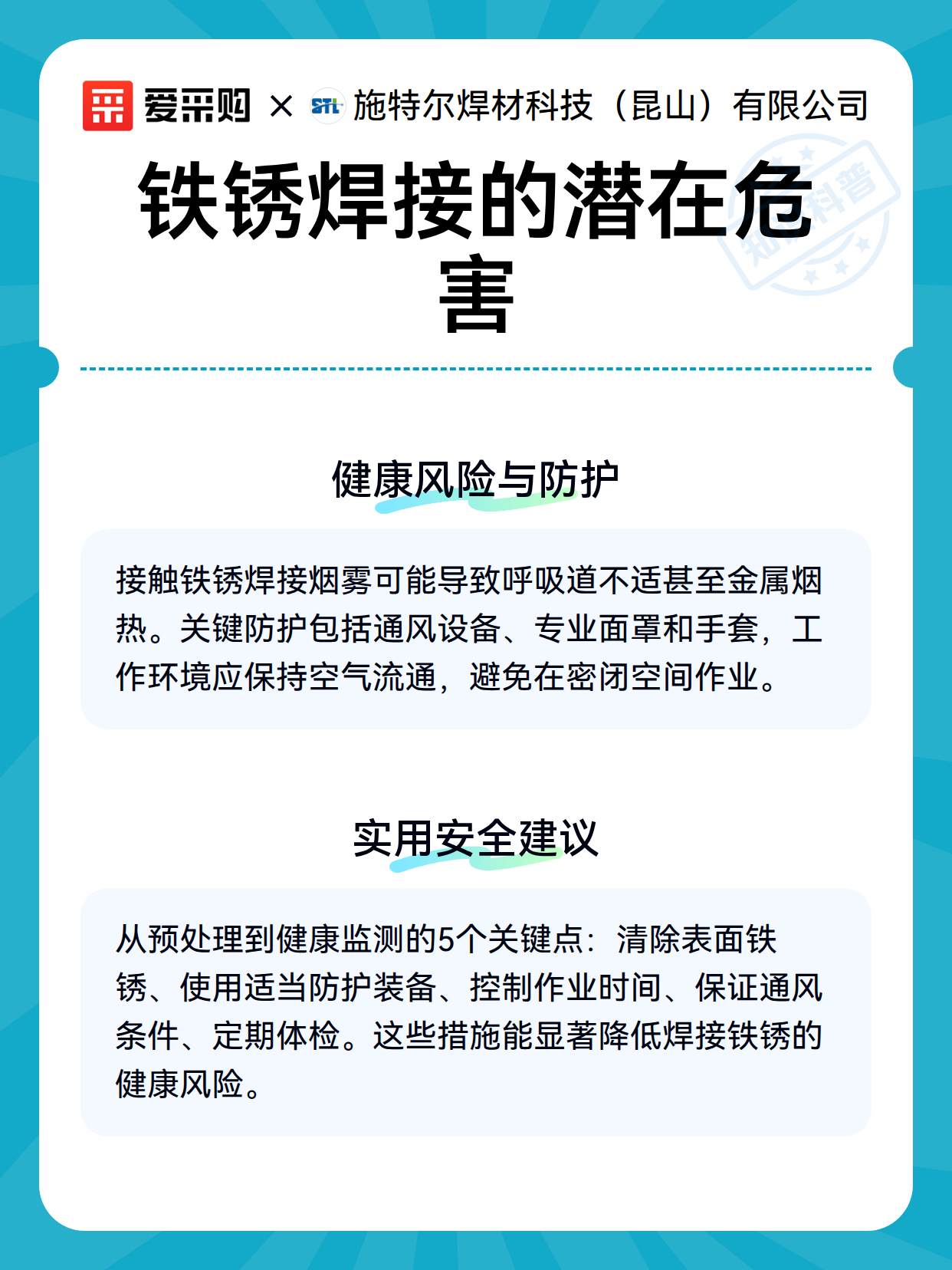 爱采购 × STL 施特尔焊材科技（昆山）有限公司

知识科普

铁锈焊接的潜在危害

健康风险与防护

接触铁锈焊接烟雾可能导致呼吸道不适甚至金属烟热。关键防护包括通风设备、专业面罩和手套，工作环境应保持空气流通，避免在密闭空间作业。

实用安全建议

从预处理到健康监测的5个关键点：清除表面铁锈、使用适当防护装备、控制作业时间、保证通风条件、定期体检。这些措施能显著降低焊接铁锈的健康风险。